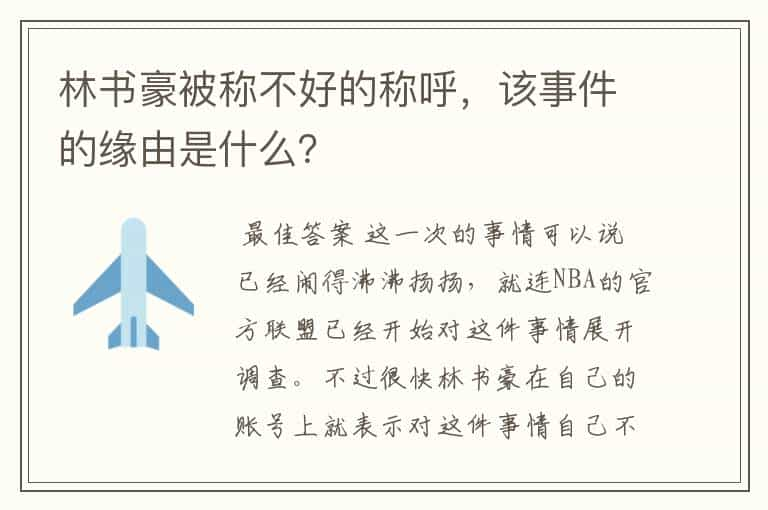 林书豪被称不好的称呼，该事件的缘由是什么?

最佳答案 这一次的事情可以说已经闹得沸沸扬扬，就连NBA的官方联盟已经开始对这件事情展开调查。不过很快林书豪在自己的账号上就表示对这件事情自己不